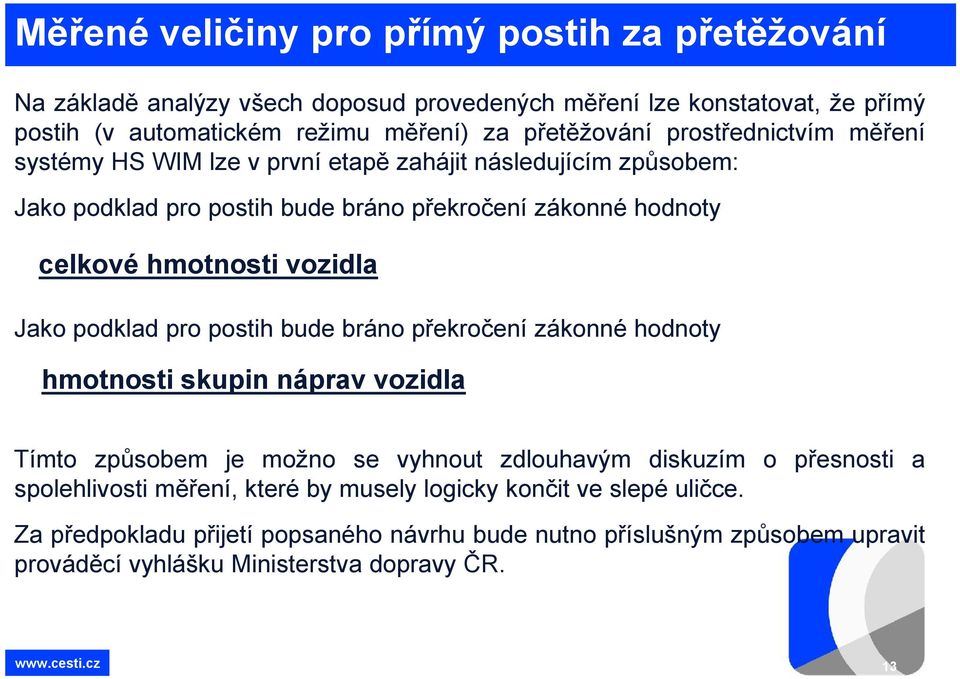 Měřené veličiny pro přímý postih za přetěžování

Na základě analýzy všech doposud provedených měření lze konstatovat, že přímý postih (v automatickém režimu měření) za přetěžování prostřednictvím měření systémy HS WIM lze v první etapě zahájit následujícím způsobem:

Jako podklad pro postih bude bráno překročení zákonné hodnoty

celkové hmotnosti vozidla

Jako podklad pro postih bude bráno překročení zákonné hodnoty

hmotnosti skupin náprav vozidla

Tímto způsobem je možno se vyhnout zdlouhavým diskuzím o přesnosti a spolehlivosti měření, které by musely logicky končit ve slepé uličce.

Za předpokladu přijetí popsaného návrhu bude nutno příslušným způsobem upravit prováděcí vyhlášku Ministerstva dopravy ČR.

www.cesti.cz

13